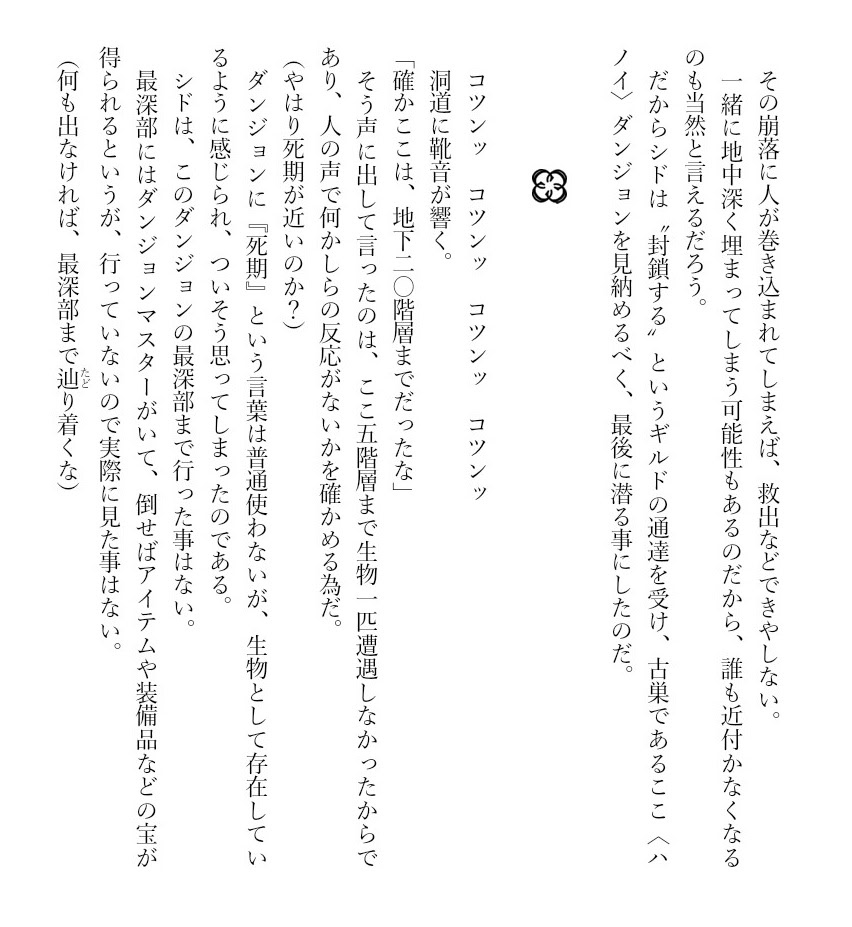 その崩落に人が巻き込まれてしまえば、救出などできやしない。
一緒に地中深く埋まってしまう可能性もあるのだから、誰も近付かなくなるのも当然と言えるだろう。
だからシドは〝封鎖する〟というギルドの通達を受け、古巣であるここ〈ハノイ〉ダンジョンを見納めるべく、最後に潜る事にしたのだ。

コツンッ　コツンッ　コツンッ　コツンッ
洞道に靴音が響く。
「確かここは、地下二〇階層までだったな」
そう声に出して言ったのは、ここ五階層まで生物一匹遭遇しなかったからであり、人の声で何かしらの反応がないかを確かめる為だ。
(やはり死期が近いのか?)
ダンジョンに『死期』という言葉は普通使わないが、生物として存在しているように感じられ、ついそう思ってしまったのである。
シドは、このダンジョンの最深部まで行った事はない。
最深部にはダンジョンマスターがいて、倒せばアイテムや装備品などの宝が得られるというが、行っていないので実際に見た事はない。
(何も出なければ、最深部まで辿り着くな)